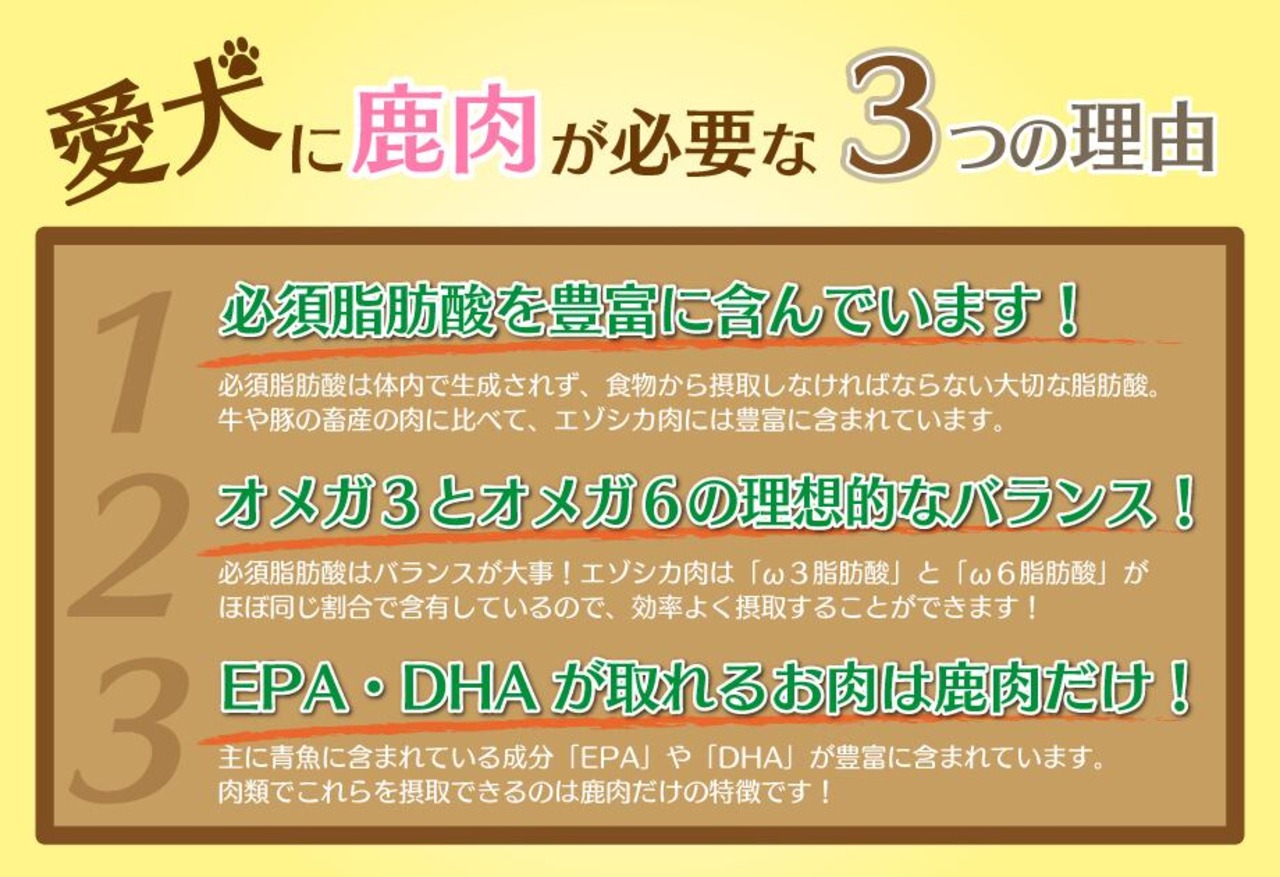 愛犬に鹿肉が必要な3つの理由

1
必須脂肪酸を豊富に含んでいます！
必須脂肪酸は体内で生成されず、食物から摂取しなければならない大切な脂肪酸。牛や豚の畜産の肉に比べて、エゾシカ肉には豊富に含まれています。

2
オメガ３とオメガ６の理想的なバランス！
必須脂肪酸はバランスが大事！エゾシカ肉は「ω３脂肪酸」と「ω６脂肪酸」がほぼ同じ割合で含有しているので、効率よく摂取することができます！

3
EPA・DHAが取れるお肉は鹿肉だけ！
主に青魚に含まれている成分「EPA」や「DHA」が豊富に含まれています。肉類でこれらを摂取できるのは鹿肉だけの特徴です！